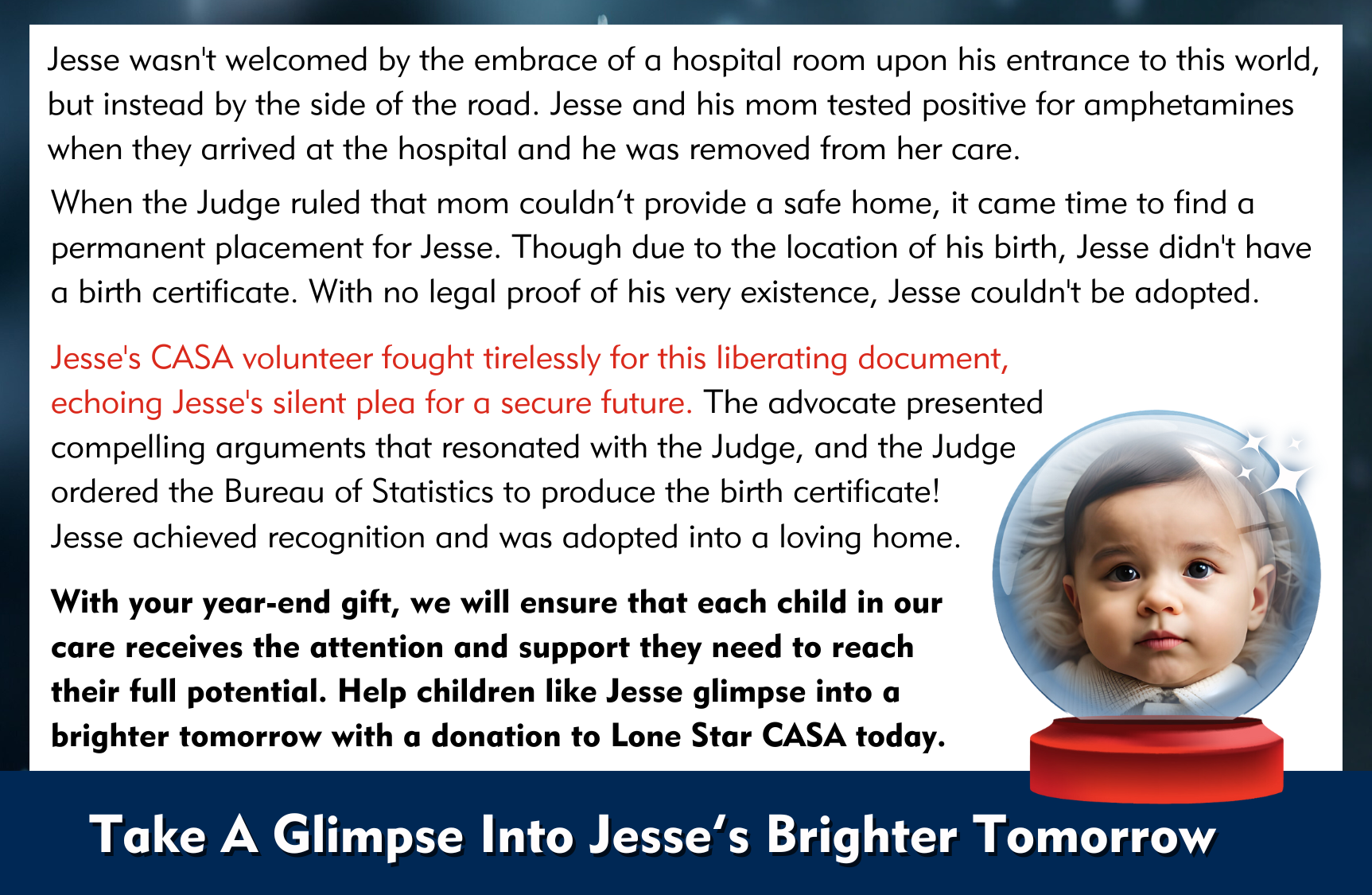 Jesse wasn't welcomed by the embrace of a hospital room upon his entrance to this world, but instead by the side of the road. Jesse and his mom tested positive for amphetamines when they arrived at the hospital and he was removed from her care.

When the Judge ruled that mom couldn't provide a safe home, it came time to find a permanent placement for Jesse. Though due to the location of his birth, Jesse didn't have a birth certificate. With no legal proof of his very existence, Jesse couldn't be adopted.

Jesse's CASA volunteer fought tirelessly for this liberating document, echoing Jesse's silent plea for a secure future. The advocate presented compelling arguments that resonated with the Judge, and the Judge ordered the Bureau of Statistics to produce the birth certificate! Jesse achieved recognition and was adopted into a loving home.

With your year-end gift, we will ensure that each child in our care receives the attention and support they need to reach their full potential. Help children like Jesse glimpse into a brighter tomorrow with a donation to Lone Star CASA today.

Take A Glimpse Into Jesse's Brighter Tomorrow